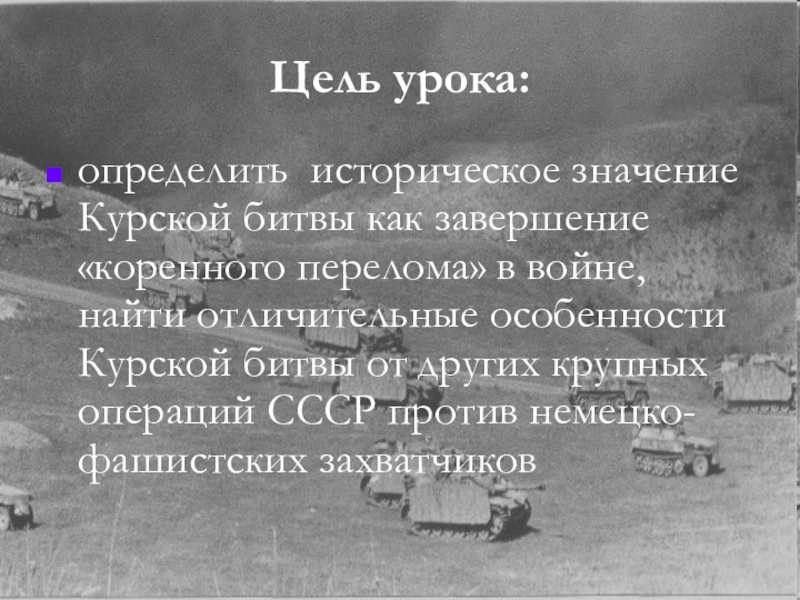 Цель урока:

определить историческое значение Курской битвы как завершение «коренного перелома» в войне, найти отличительные особенности Курской битвы от других крупных операций СССР против немецко-фашистских захватчиков